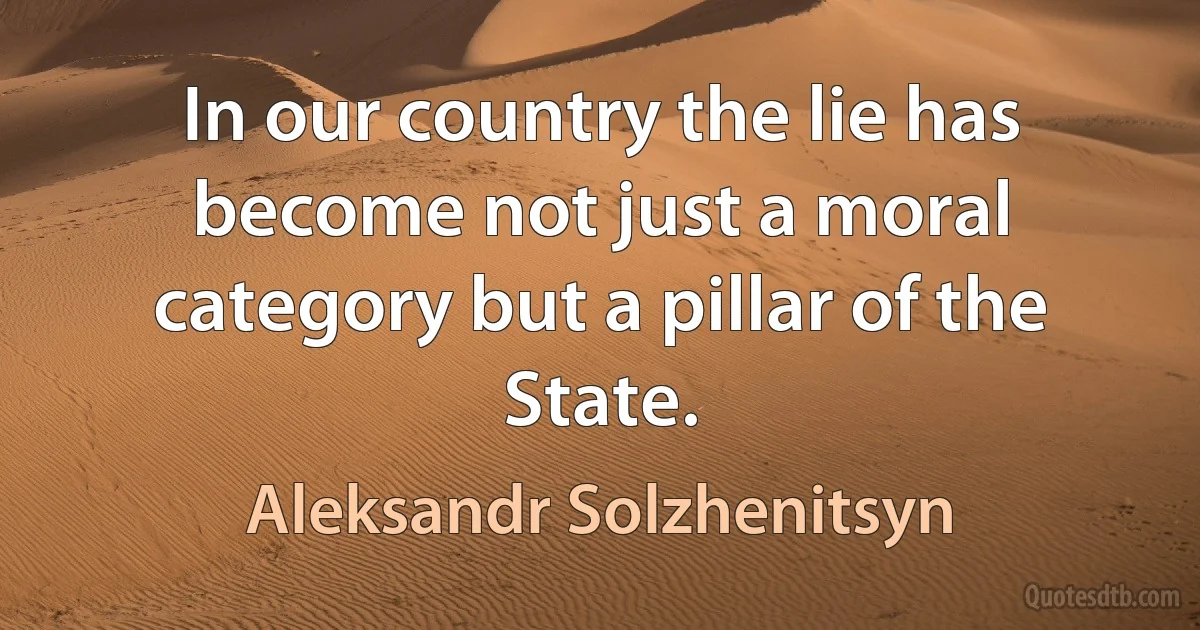 In our country the lie has become not just a moral category but a pillar of the State.

Aleksandr Solzhenitsyn

Quotesdtb.com